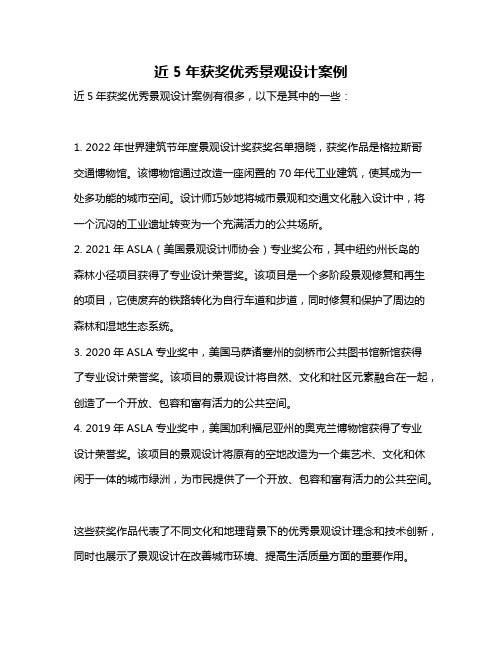 近 5 年获奖优秀景观设计案例

近 5 年获奖优秀景观设计案例有很多，以下是其中的一些：

1. 2022 年世界建筑节年度景观设计奖获奖名单揭晓，获奖作品是格拉斯哥交通博物馆。该博物馆通过改造一座闲置的 70 年代工业建筑，使其成为一处多功能的城市空间。设计师巧妙地将城市景观和交通文化融入设计中，将一个沉闷的工业遗址转变为一个充满活力的公共场所。

2. 2021 年 ASLA（美国景观设计师协会）专业奖公布，其中纽约州长岛的森林小径项目获得了专业设计荣誉奖。该项目是一个多阶段景观修复和再生的项目，它使废弃的铁路转化为自行车道和步道，同时修复和保护了周边的森林和湿地生态系统。

3. 2020 年 ASLA 专业奖中，美国马萨诸塞州的剑桥市公共图书馆新馆获得了专业设计荣誉奖。该项目的景观设计将自然、文化和社区元素融合在一起，创造了一个开放、包容和富有活力的公共空间。

4. 2019 年 ASLA 专业奖中，美国加利福尼亚州的奥克兰博物馆获得了专业设计荣誉奖。该项目的景观设计将原有的空地改造为一个集艺术、文化和休闲于一体的城市绿洲，为市民提供了一个开放、包容和富有活力的公共空间。

这些获奖作品代表了不同文化和地理背景下的优秀景观设计理念和技术创新，同时也展示了景观设计在改善城市环境、提高生活质量方面的重要作用。